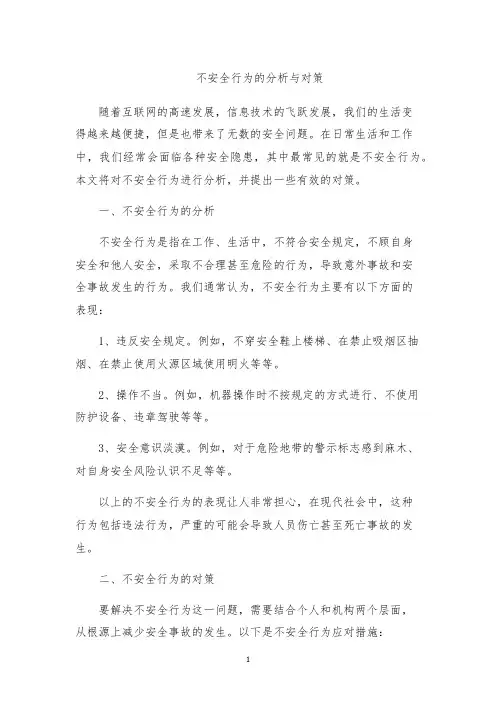 不安全行为的分析与对策

随着互联网的高速发展，信息技术的飞跃发展，我们的生活变得越来越便捷，但是也带来了无数的安全问题。在日常生活和工作中，我们经常会面临各种安全隐患，其中最常见的就是不安全行为。本文将对不安全行为进行分析，并提出一些有效的对策。

一、不安全行为的分析

不安全行为是指在工作、生活中，不符合安全规定，不顾自身安全和他人安全，采取不合理甚至危险的行为，导致意外事故和安全事故发生的行为。我们通常认为，不安全行为主要有以下方面的表现：

1、违反安全规定。例如，不穿安全鞋上楼梯、在禁止吸烟区抽烟、在禁止使用火源区域使用明火等等。

2、操作不当。例如，机器操作时不按规定的方式进行、不使用防护设备、违章驾驶等等。

3、安全意识淡漠。例如，对于危险地带的警示标志感到麻木、对自身安全风险认识不足等等。

以上的不安全行为的表现让人非常担心，在现代社会中，这种行为包括违法行为，严重的可能会导致人员伤亡甚至死亡事故的发生。

二、不安全行为的对策

要解决不安全行为这一问题，需要结合个人和机构两个层面，从根源上减少安全事故的发生。以下是不安全行为应对措施：

1